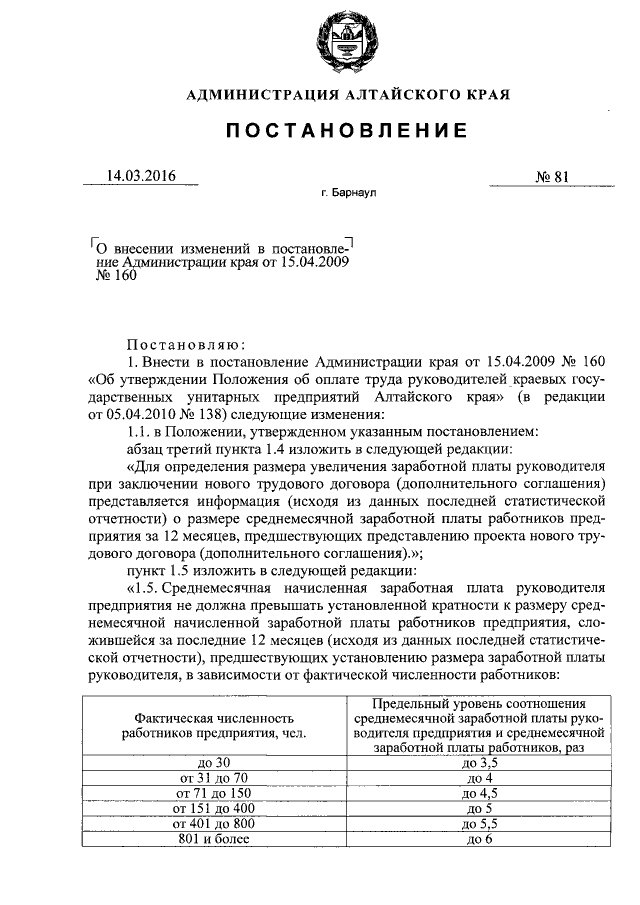 АДМИНИСТРАЦИЯ АЛТАЙСКОГО КРАЯ

ПОСТАНОВЛЕНИЕ

14.03.2016

№ 81

г. Барнаул

О внесении изменений в постановление Администрации края от 15.04.2009 № 160

Постановляю:

1. Внести в постановление Администрации края от 15.04.2009 № 160 «Об утверждении Положения об оплате труда руководителей краевых государственных унитарных предприятий Алтайского края» (в редакции от 05.04.2010 № 138) следующие изменения:

1.1. в Положении, утвержденном указанным постановлением:

абзац третий пункта 1.4 изложить в следующей редакции:

«Для определения размера увеличения заработной платы руководителя при заключении нового трудового договора (дополнительного соглашения) представляется информация (исходя из данных последней статистической отчетности) о размере среднемесячной заработной платы работников предприятия за 12 месяцев, предшествующих представлению проекта нового трудового договора (дополнительного соглашения).»;

пункт 1.5 изложить в следующей редакции:

«1.5. Среднемесячная начисленная заработная плата руководителя предприятия не должна превышать установленной кратности к размеру среднемесячной начисленной заработной платы работников предприятия, сложившейся за последние 12 месяцев (исходя из данных последней статистической отчетности), предшествующих установлению размера заработной платы руководителя, в зависимости от фактической численности работников:

| Фактическая численность работников предприятия, чел. | Предельный уровень соотношения среднемесячной заработной платы руководителя предприятия и среднемесячной заработной платы работников, раз |
|---|---|
| до 30 | до 3,5 |
| от 31 до 70 | до 4 |
| от 71 до 150 | до 4,5 |
| от 151 до 400 | до 5 |
| от 401 до 800 | до 5,5 |
| 801 и более | до 6 |